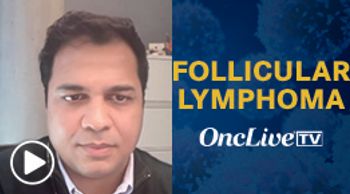 FOLLICULAR LYMPHOMA

OncLive TV